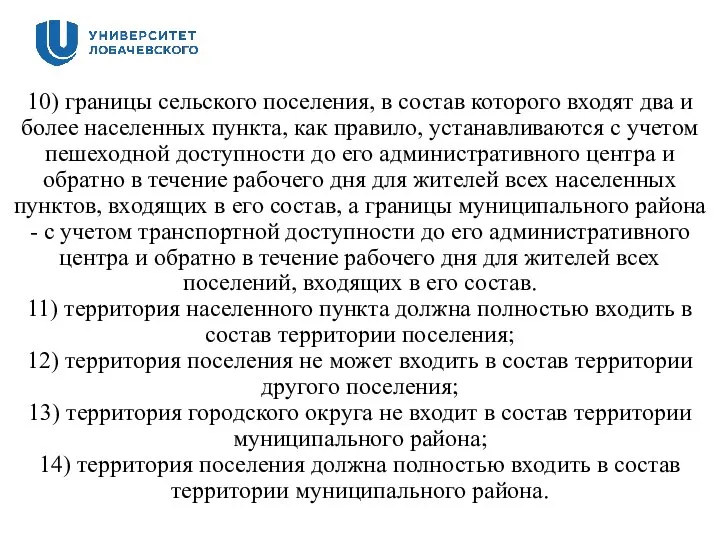 УНИВЕРСИТЕТ ЛОБАЧЕВСКОГО

10) границы сельского поселения, в состав которого входят два и более населенных пункта, как правило, устанавливаются с учетом пешеходной доступности до его административного центра и обратно в течение рабочего дня для жителей всех населенных пунктов, входящих в его состав, а границы муниципального района - с учетом транспортной доступности до его административного центра и обратно в течение рабочего дня для жителей всех поселений, входящих в его состав.
11) территория населенного пункта должна полностью входить в состав территории поселения;
12) территория поселения не может входить в состав территории другого поселения;
13) территория городского округа не входит в состав территории муниципального района;
14) территория поселения должна полностью входить в состав территории муниципального района.